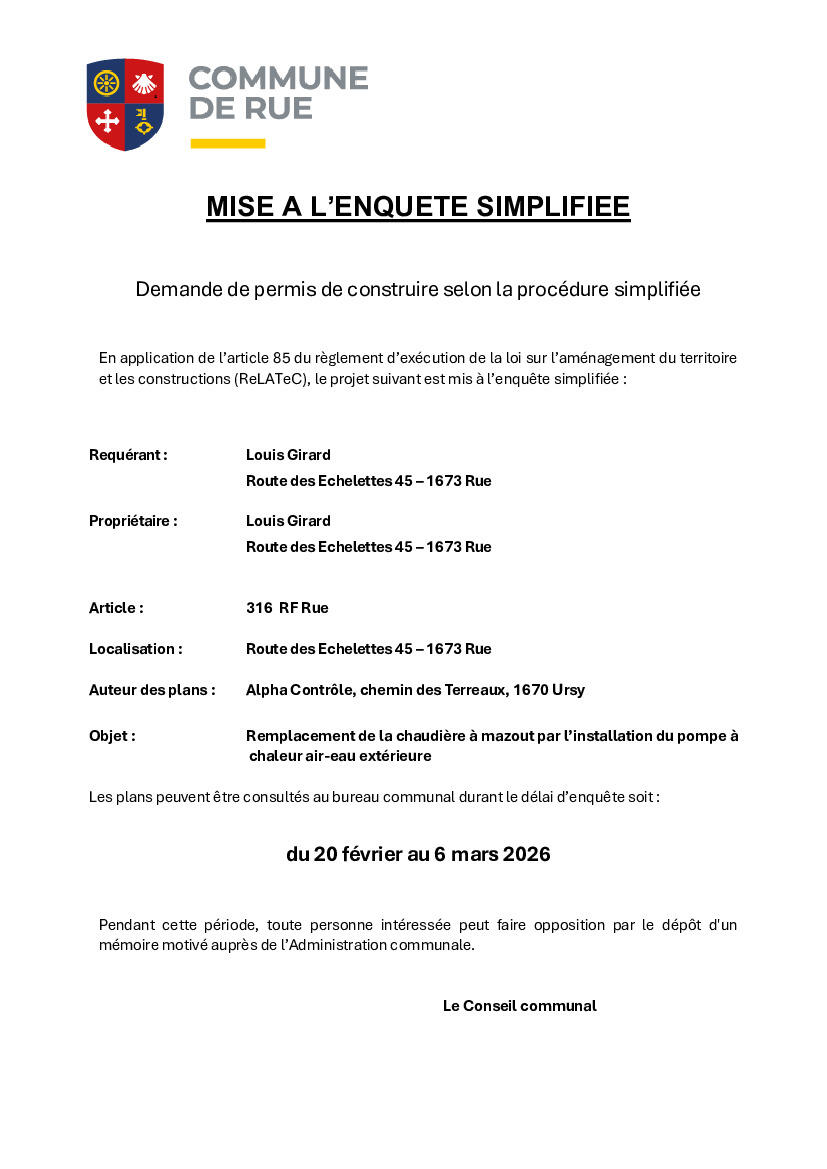 COMMUNE
DE RUE

MISE A L'ENQUETE SIMPLIFIEE

Demande de permis de construire selon la procédure simplifiée

En application de l'article 85 du règlement d'exécution de la loi sur l'aménagement du territoire et les constructions (ReLATeC), le projet suivant est mis à l'enquête simplifiée :

Requérant : Louis Girard
Route des Echelettes 45 – 1673 Rue

Propriétaire : Louis Girard
Route des Echelettes 45 – 1673 Rue

Article : 316 RF Rue

Localisation : Route des Echelettes 45 – 1673 Rue

Auteur des plans : Alpha Contrôle, chemin des Terreaux, 1670 Ursy

Objet : Remplacement de la chaudière à mazout par l'installation du pompe à chaleur air-eau extérieure

Les plans peuvent être consultés au bureau communal durant le délai d'enquête soit :

du 20 février au 6 mars 2026

Pendant cette période, toute personne intéressée peut faire opposition par le dépôt d'un mémoire motivé auprès de l'Administration communale.

Le Conseil communal